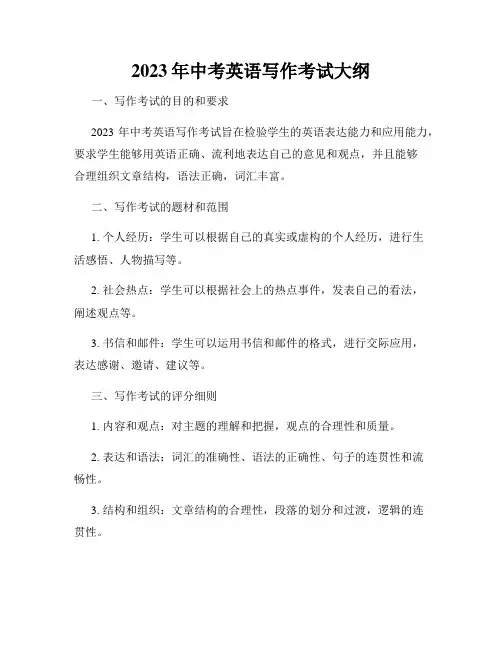 2023 年中考英语写作考试大纲

一、写作考试的目的和要求

2023 年中考英语写作考试旨在检验学生的英语表达能力和应用能力，要求学生能够用英语正确、流利地表达自己的意见和观点，并且能够合理组织文章结构，语法正确，词汇丰富。

二、写作考试的题材和范围

1. 个人经历：学生可以根据自己的真实或虚构的个人经历，进行生活感悟、人物描写等。

2. 社会热点：学生可以根据社会上的热点事件，发表自己的看法，阐述观点等。

3. 书信和邮件：学生可以运用书信和邮件的格式，进行交际应用，表达感谢、邀请、建议等。

三、写作考试的评分细则

1. 内容和观点：对主题的理解和把握，观点的合理性和质量。

2. 表达和语法：词汇的准确性、语法的正确性、句子的连贯性和流畅性。

3. 结构和组织：文章结构的合理性，段落的划分和过渡，逻辑的连贯性。